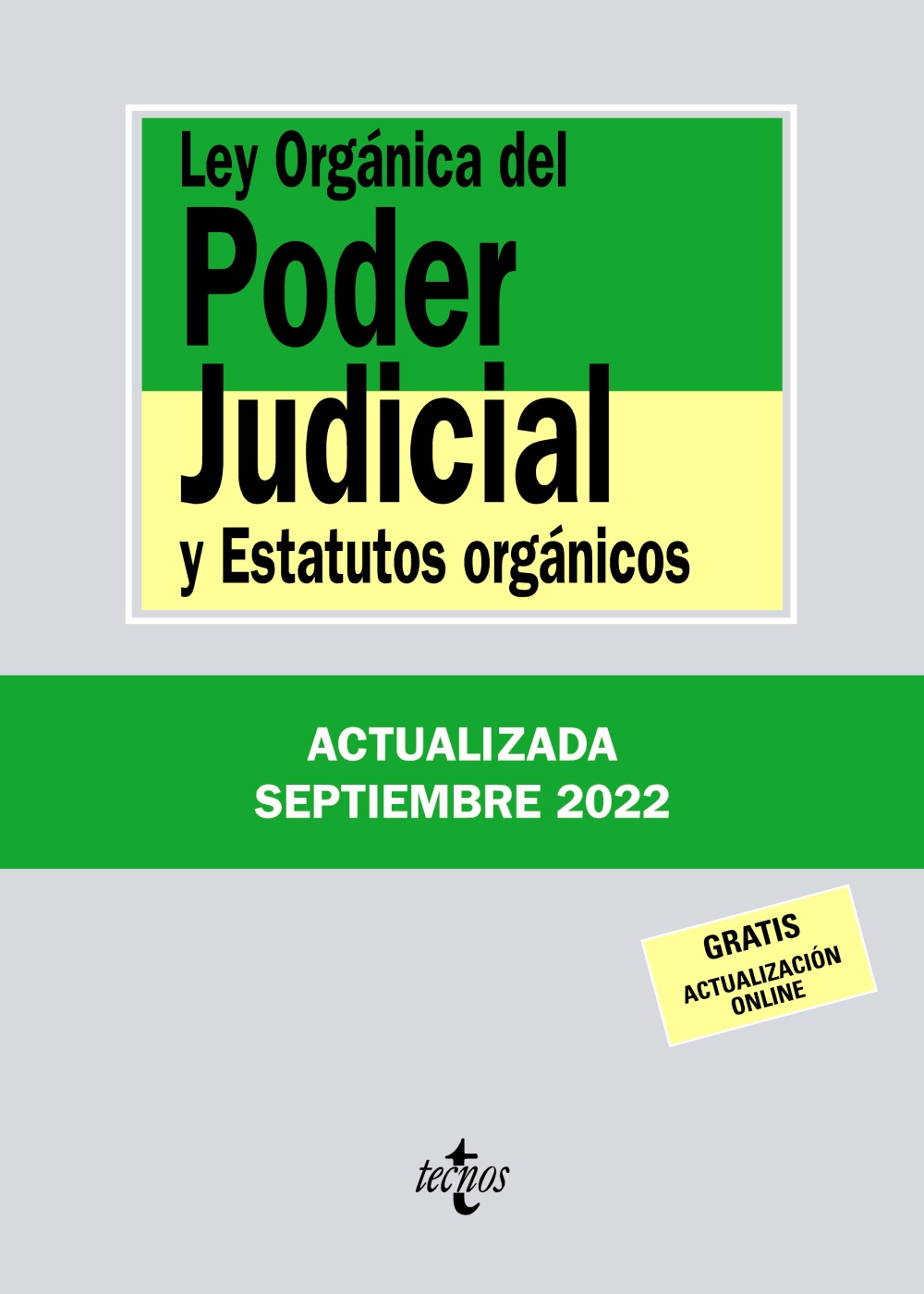 Ley Orgánica del
Poder
Judicial
y Estatutos orgánicos

ACTUALIZADA
SEPTIEMBRE 2022

GRATIS
ACTUALIZACIÓN
ONLINE

tecnos